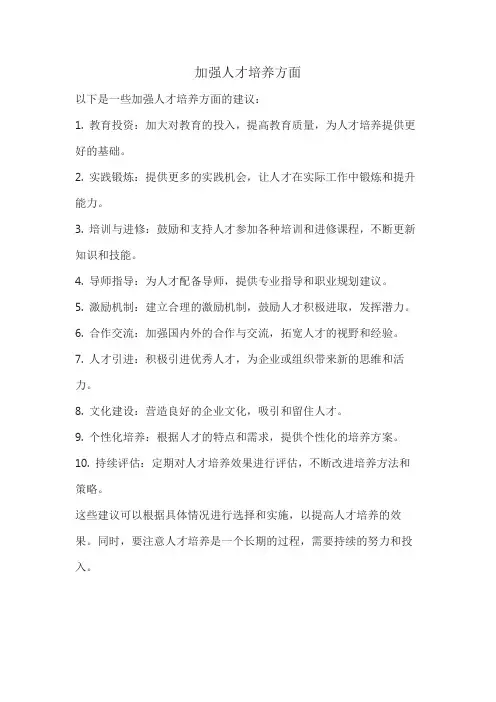 加强人才培养方面

以下是一些加强人才培养方面的建议：

1. 教育投资：加大对教育的投入，提高教育质量，为人才培养提供更好的基础。

2. 实践锻炼：提供更多的实践机会，让人才在实际工作中锻炼和提升能力。

3. 培训与进修：鼓励和支持人才参加各种培训和进修课程，不断更新知识和技能。

4. 导师指导：为人才配备导师，提供专业指导和职业规划建议。

5. 激励机制：建立合理的激励机制，鼓励人才积极进取，发挥潜力。

6. 合作交流：加强国内外的合作与交流，拓宽人才的视野和经验。

7. 人才引进：积极引进优秀人才，为企业或组织带来新的思维和活力。

8. 文化建设：营造良好的企业文化，吸引和留住人才。

9. 个性化培养：根据人才的特点和需求，提供个性化的培养方案。

10. 持续评估：定期对人才培养效果进行评估，不断改进培养方法和策略。

这些建议可以根据具体情况进行选择和实施，以提高人才培养的效果。同时，要注意人才培养是一个长期的过程，需要持续的努力和投入。